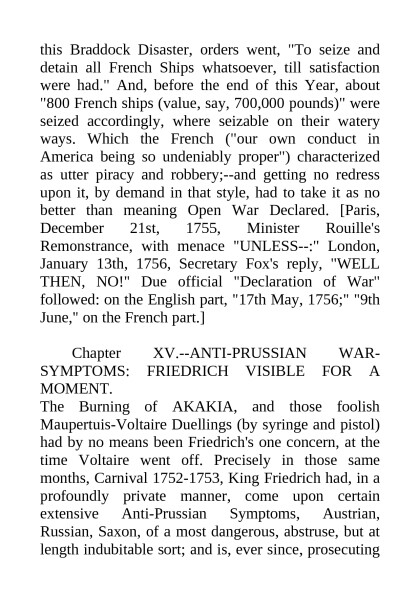 this Braddock Disaster, orders went, "To seize and detain all French Ships whatsoever, till satisfaction were had." And, before the end of this Year, about "800 French ships (value, say, 700,000 pounds)" were seized accordingly, where seizable on their watery ways. Which the French ("our own conduct in America being so undeniably proper") characterized as utter piracy and robbery;--and getting no redress upon it, by demand in that style, had to take it as no better than meaning Open War Declared. [Paris, December 21st, 1755, Minister Rouille's Remonstrance, with menace "UNLESS--:" London, January 13th, 1756, Secretary Fox's reply, "WELL THEN, NO!" Due official "Declaration of War" followed: on the English part, "17th May, 1756;" "9th June," on the French part.]

Chapter XV.--ANTI-PRUSSIAN WAR-SYMPTOMS: FRIEDRICH VISIBLE FOR A MOMENT.

The Burning of AKAKIA, and those foolish Maupertuis-Voltaire Duellings (by syringe and pistol) had by no means been Friedrich's one concern, at the time Voltaire went off. Precisely in those same months, Carnival 1752-1753, King Friedrich had, in a profoundly private manner, come upon certain extensive Anti-Prussian Symptoms, Austrian, Russian, Saxon, of a most dangerous, abstruse, but at length indubitable sort; and is, ever since, prosecuting